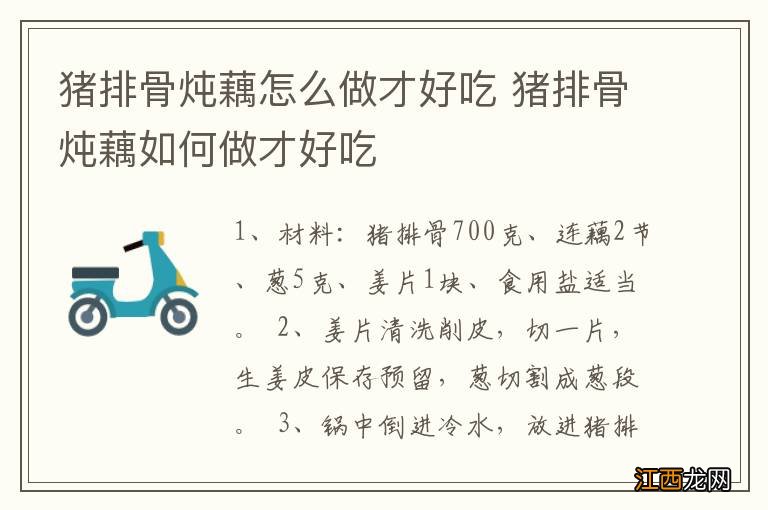 猪排骨炖藕怎么做才好吃 猪排骨炖藕如何做才好吃

1、材料：猪排骨700克、连藕2节、葱5克、姜片1块、食用盐适当。 2、姜片清洗削皮，切一片，生姜皮保存预留，葱切割成葱段。 3、锅中倒进冷水，放进猪排

江西龙网